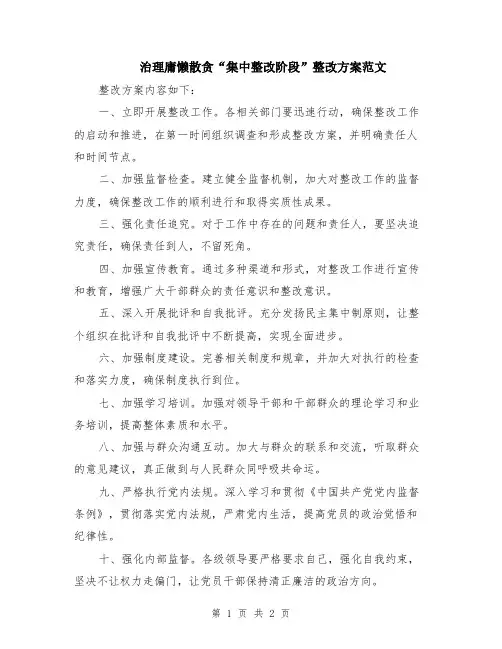 治理庸懒散贪“集中整改阶段”整改方案范文

整改方案内容如下：

一、立即开展整改工作。各相关部门要迅速行动，确保整改工作的启动和推进，在第一时间组织调查和形成整改方案，并明确责任人和时间节点。

二、加强监督检查。建立健全监督机制，加大对整改工作的监督力度，确保整改工作的顺利进行和取得实质性成果。

三、强化责任追究。对于工作中存在的问题和责任人，要坚决追究责任，确保责任到人，不留死角。

四、加强宣传教育。通过多种渠道和形式，对整改工作进行宣传和教育，增强广大干部群众的责任意识和整改意识。

五、深入开展批评和自我批评。充分发扬民主集中制原则，让整个组织在批评和自我批评中不断提高，实现全面进步。

六、加强制度建设。完善相关制度和规章，并加大对执行的检查和落实力度，确保制度执行到位。

七、加强学习培训。加强对领导干部和干部群众的理论学习和业务培训，提高整体素质和水平。

八、加强与群众沟通互动。加大与群众的联系和交流，听取群众的意见建议，真正做到与人民群众同呼吸共命运。

九、严格执行党内法规。深入学习和贯彻《中国共产党党内监督条例》，贯彻落实党内法规，严肃党内生活，提高党员的政治觉悟和纪律性。

十、强化内部监督。各级领导要严格要求自己，强化自我约束，坚决不让权力走偏门，让党员干部保持清正廉洁的政治方向。

第 1 页 共 2 页